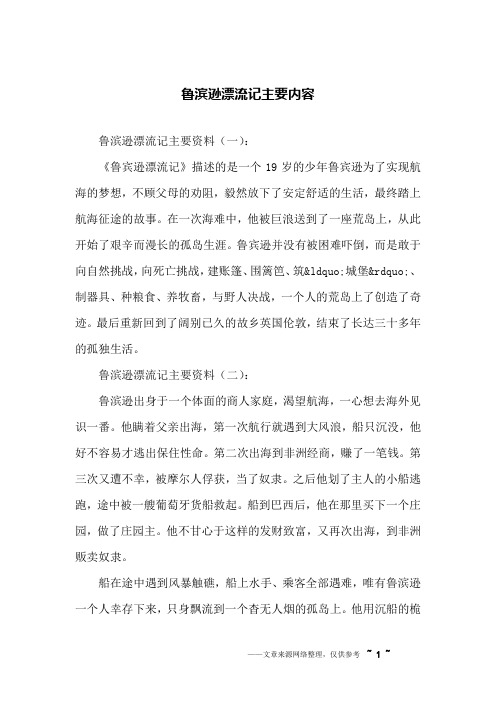 鲁滨逊漂流记主要内容

鲁滨逊漂流记主要资料（一）：

《鲁宾逊漂流记》描述的是一个 19 岁的少年鲁宾逊为了实现航海的梦想，不顾父母的劝阻，毅然放下了安定舒适的生活，最终踏上航海征途的故事。在一次海难中，他被巨浪送到了一座荒岛上，从此开始了艰辛而漫长的孤岛生涯。鲁宾逊并没有被困难吓倒，而是敢于向自然挑战，向死亡挑战，建账篷、围篱笆、筑&ldquo;城堡&rdquo;、制器具、种粮食、养牧畜，与野人决战，一个人的荒岛上了创造了奇迹。最后重新回到了阔别已久的故乡英国伦敦，结束了长达三十多年的孤独生活。

鲁滨逊漂流记主要资料（二）：

鲁滨逊出身于一个体面的商人家庭，渴望航海，一心想去海外见识一番。他瞒着父亲出海，第一次航行就遇到大风浪，船只沉没，他好不容易才逃出保住性命。第二次出海到非洲经商，赚了一笔钱。第三次又遭不幸，被摩尔人俘获，当了奴隶。之后他划了主人的小船逃跑，途中被一艘葡萄牙货船救起。船到巴西后，他在那里买下一个庄园，做了庄园主。他不甘心于这样的发财致富，又再次出海，到非洲贩卖奴隶。

船在途中遇到风暴触礁，船上水手、乘客全部遇难，唯有鲁滨逊一个人幸存下来，只身飘流到一个杳无人烟的孤岛上。他用沉船的桅

——文章来源网络整理，仅供参考 ~ 1 ~